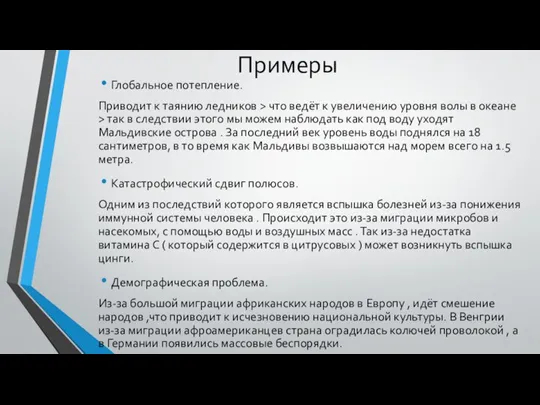 Примеры

• Глобальное потепление.

Приводит к таянию ледников > что ведёт к увеличению уровня волы в океане > так в следствии этого мы можем наблюдать как под воду уходят Мальдивские острова . За последний век уровень воды поднялся на 18 сантиметров, в то время как Мальдивы возвышаются над морем всего на 1.5 метра.

• Катастрофический сдвиг полюсов.

Одним из последствий которого является вспышка болезней из-за понижения иммунной системы человека . Происходит это из-за миграции микробов и насекомых, с помощью воды и воздушных масс . Так из-за недостатка витамина С ( который содержится в цитрусовых ) может возникнуть вспышка цинги.

• Демографическая проблема.

Из-за большой миграции африканских народов в Европу , идёт смешение народов ,что приводит к исчезновению национальной культуры. В Венгрии из-за миграции афроамериканцев страна оградилась колючей проволокой , а в Германии появились массовые беспорядки.